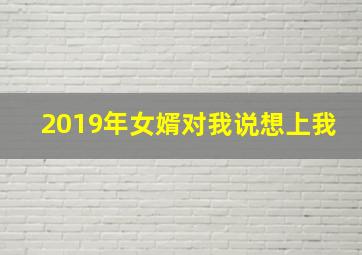 2019年女婿对我说想上我